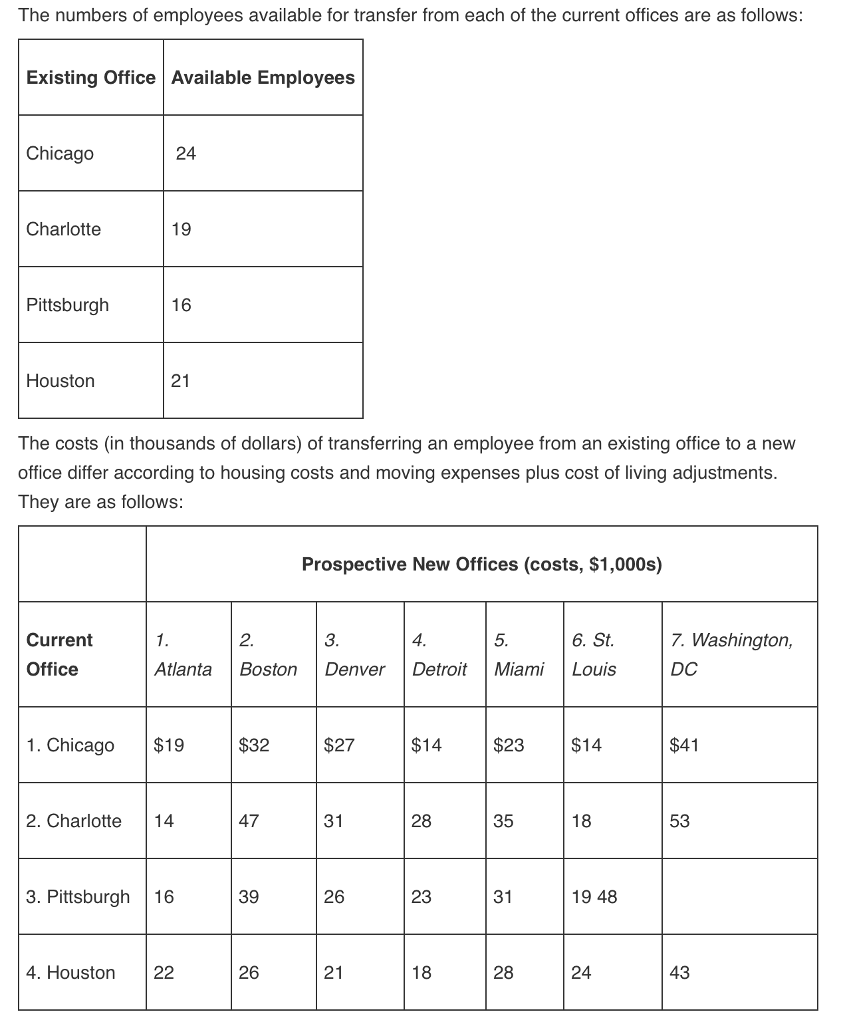 The numbers of employees available for transfer from each of the current offices are as follows:

| Existing Office | Available Employees |
|---|---|
| Chicago | 24 |
| Charlotte | 19 |
| Pittsburgh | 16 |
| Houston | 21 |

The costs (in thousands of dollars) of transferring an employee from an existing office to a new office differ according to housing costs and moving expenses plus cost of living adjustments. They are as follows:

| | Prospective New Offices (costs, \$1,000s) | | | | | | |
|---|---|---|---|---|---|---|---|
| Current Office | 1. Atlanta | 2. Boston | 3. Denver | 4. Detroit | 5. Miami | 6. St. Louis | 7. Washington, DC |
| 1. Chicago | \$19 | \$32 | \$27 | \$14 | \$23 | \$14 | \$41 |
| 2. Charlotte | 14 | 47 | 31 | 28 | 35 | 18 | 53 |
| 3. Pittsburgh | 16 | 39 | 26 | 23 | 31 | 19 48 | |
| 4. Houston | 22 | 26 | 21 | 18 | 28 | 24 | 43 |